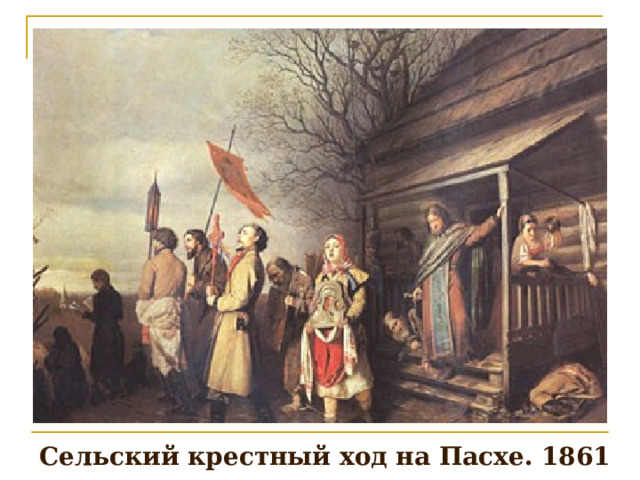 Сельский крестный ход на Пасхе. 1861